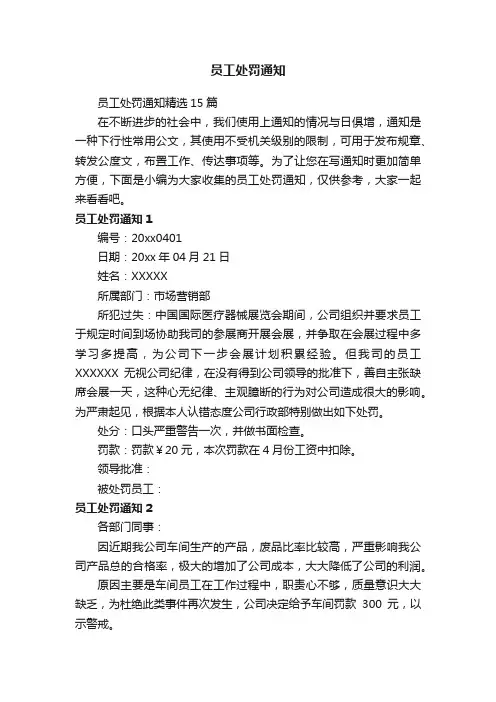 员工处罚通知

员工处罚通知精选 15 篇

在不断进步的社会中，我们使用上通知的情况与日俱增，通知是一种下行性常用公文，其使用不受机关级别的限制，可用于发布规章、转发公度文，布置工作、传达事项等。为了让您在写通知时更加简单方便，下面是小编为大家收集的员工处罚通知，仅供参考，大家一起来看看吧。

员工处罚通知 1

编号：20xx0401

日期：20xx 年 04 月 21 日

姓名：XXXXX

所属部门：市场营销部

所犯过失：中国国际医疗器械展览会期间，公司组织并要求员工于规定时间到场协助我司的参展商开展会展，并争取在会展过程中多学习多提高，为公司下一步会展计划积累经验。但我司的员工 XXXXXX 无视公司纪律，在没有得到公司领导的批准下，善自主张缺席会展一天，这种心无纪律、主观臆断的行为对公司造成很大的影响。为严肃起见，根据本人认错态度公司行政部特别做出如下处罚。

处分：口头严重警告一次，并做书面检查。

罚款：罚款￥20 元，本次罚款在 4 月份工资中扣除。

领导批准：

被处罚员工：

员工处罚通知 2

各部门同事：

因近期我公司车间生产的产品，废品比率比较高，严重影响我公司产品总的合格率，极大的增加了公司成本，大大降低了公司的利润。

原因主要是车间员工在工作过程中，职责心不够，质量意识大大缺乏，为杜绝此类事件再次发生，公司决定给予车间罚款 300 元，以示警戒。